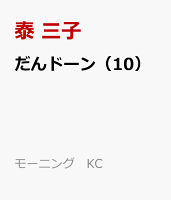 泰 三子

だんドーン（10）

モーニング　KC